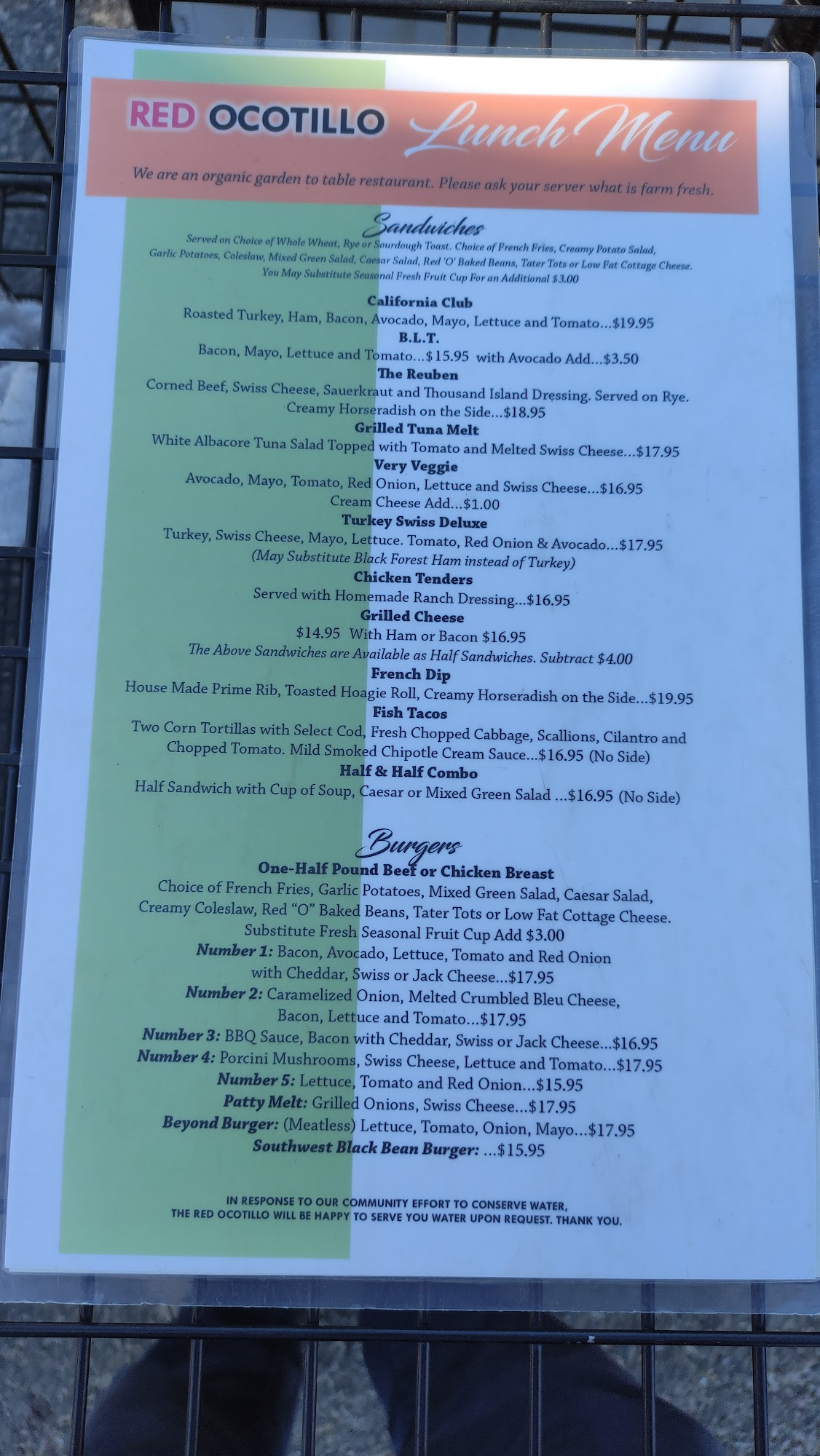 RED OCOTILLO Lunch Menu

We are an organic garden to table restaurant. Please ask your server what is farm fresh.

Sandwiches

Served on Choice of Whole Wheat, Rye or Sourdough Toast. Choice of French Fries, Creamy Potato Salad, Garlic Potatoes, Coleslaw, Mixed Green Salad, Caesar Salad, Red 'O' Baked Beans, Tater Tots or Low Fat Cottage Cheese. You May Substitute Seasonal Fresh Fruit Cup For an Additional $3.00

California Club
Roasted Turkey, Ham, Bacon, Avocado, Mayo, Lettuce and Tomato...$19.95

B.L.T.
Bacon, Mayo, Lettuce and Tomato...$15.95 with Avocado Add...$3.50

The Reuben
Corned Beef, Swiss Cheese, Sauerkraut and Thousand Island Dressing. Served on Rye. Creamy Horseradish on the Side...$18.95

Grilled Tuna Melt
White Albacore Tuna Salad Topped with Tomato and Melted Swiss Cheese...$17.95

Very Veggie
Avocado, Mayo, Tomato, Red Onion, Lettuce and Swiss Cheese...$16.95
Cream Cheese Add...$1.00

Turkey Swiss Deluxe
Turkey, Swiss Cheese, Mayo, Lettuce. Tomato, Red Onion & Avocado...$17.95
(May Substitute Black Forest Ham instead of Turkey)

Chicken Tenders
Served with Homemade Ranch Dressing...$16.95

Grilled Cheese
$14.95 With Ham or Bacon $16.95
The Above Sandwiches are Available as Half Sandwiches. Subtract $4.00

French Dip
House Made Prime Rib, Toasted Hoagie Roll, Creamy Horseradish on the Side...$19.95

Fish Tacos
Two Corn Tortillas with Select Cod, Fresh Chopped Cabbage, Scallions, Cilantro and Chopped Tomato. Mild Smoked Chipotle Cream Sauce...$16.95 (No Side)

Half & Half Combo
Half Sandwich with Cup of Soup, Caesar or Mixed Green Salad ...$16.95 (No Side)

Burgers

One-Half Pound Beef or Chicken Breast
Choice of French Fries, Garlic Potatoes, Mixed Green Salad, Caesar Salad, Creamy Coleslaw, Red "O" Baked Beans, Tater Tots or Low Fat Cottage Cheese. Substitute Fresh Seasonal Fruit Cup Add $3.00
Number 1: Bacon, Avocado, Lettuce, Tomato and Red Onion with Cheddar, Swiss or Jack Cheese...$17.95
Number 2: Caramelized Onion, Melted Crumbled Bleu Cheese, Bacon, Lettuce and Tomato...$17.95
Number 3: BBQ Sauce, Bacon with Cheddar, Swiss or Jack Cheese...$16.95
Number 4: Porcini Mushrooms, Swiss Cheese, Lettuce and Tomato...$17.95
Number 5: Lettuce, Tomato and Red Onion...$15.95
Patty Melt: Grilled Onions, Swiss Cheese...$17.95
Beyond Burger: (Meatless) Lettuce, Tomato, Onion, Mayo...$17.95
Southwest Black Bean Burger: ...$15.95

IN RESPONSE TO OUR COMMUNITY EFFORT TO CONSERVE WATER, THE RED OCOTILLO WILL BE HAPPY TO SERVE YOU WATER UPON REQUEST. THANK YOU.